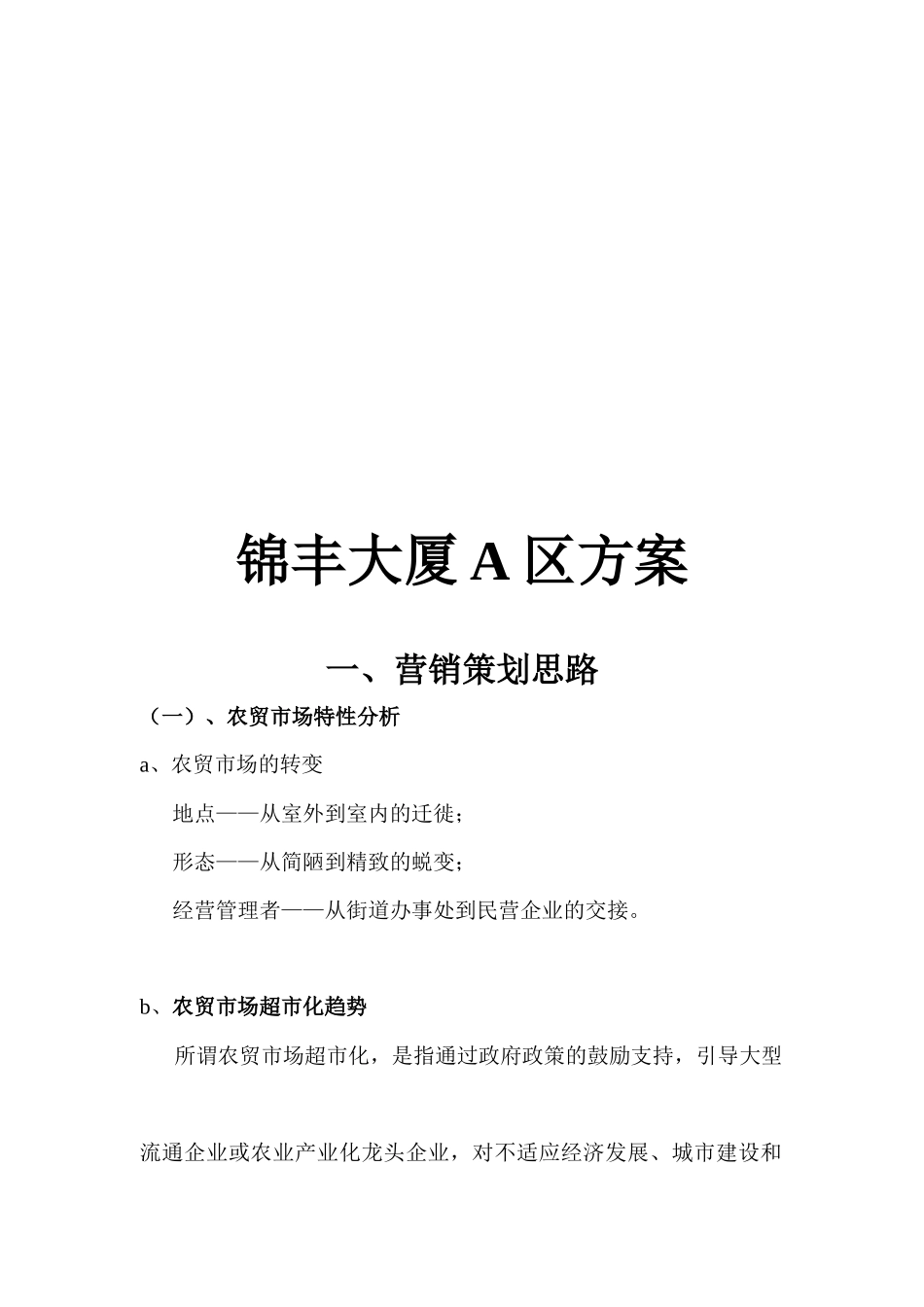 锦丰大厦 A 区方案

一、营销策划思路

（一）、农贸市场特性分析

a、农贸市场的转变

地点——从室外到室内的迁徙；

形态——从简陋到精致的蜕变；

经营管理者——从街道办事处到民营企业的交接。

b、农贸市场超市化趋势

所谓农贸市场超市化，是指通过政府政策的鼓励支持，引导大型流通企业或农业产业化龙头企业，对不适应经济发展、城市建设和